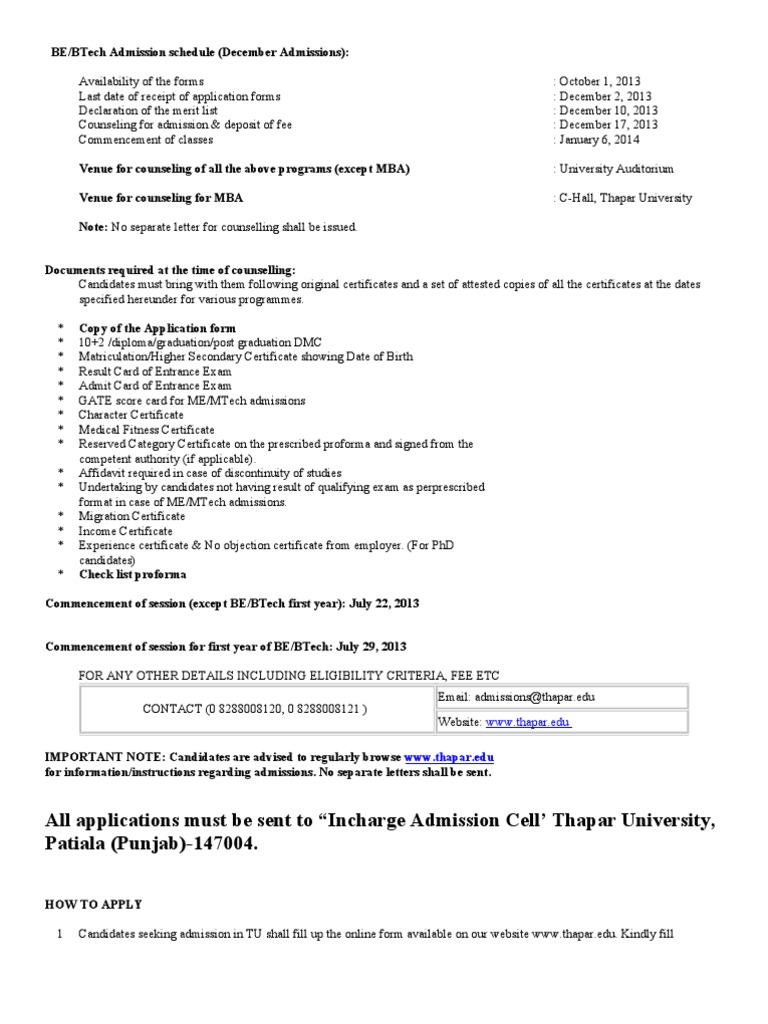 BE/BTech Admission schedule (December Admissions):

Availability of the forms : October 1, 2013
Last date of receipt of application forms : December 2, 2013
Declaration of the merit list : December 10, 2013
Counseling for admission & deposit of fee : December 17, 2013
Commencement of classes : January 6, 2014

Venue for counseling of all the above programs (except MBA) : University Auditorium

Venue for counseling for MBA : C-Hall, Thapar University

Note: No separate letter for counselling shall be issued.

Documents required at the time of counselling:
Candidates must bring with them following original certificates and a set of attested copies of all the certificates at the dates specified hereunder for various programmes.

* Copy of the Application form
* 10+2 /diploma/graduation/post graduation DMC
* Matriculation/Higher Secondary Certificate showing Date of Birth
* Result Card of Entrance Exam
* Admit Card of Entrance Exam
* GATE score card for ME/MTech admissions
* Character Certificate
* Medical Fitness Certificate
* Reserved Category Certificate on the prescribed proforma and signed from the competent authority (if applicable).
* Affidavit required in case of discontinuity of studies
* Undertaking by candidates not having result of qualifying exam as perprescribed format in case of ME/MTech admissions.
* Migration Certificate
* Income Certificate
* Experience certificate & No objection certificate from employer. (For PhD candidates)
* Check list proforma

Commencement of session (except BE/BTech first year): July 22, 2013

Commencement of session for first year of BE/BTech: July 29, 2013

FOR ANY OTHER DETAILS INCLUDING ELIGIBILITY CRITERIA, FEE ETC

| CONTACT (0 8288008120, 0 8288008121 ) | Email: admissions@thapar.edu |
|---|---|
| | Website: www.thapar.edu |

IMPORTANT NOTE: Candidates are advised to regularly browse www.thapar.edu for information/instructions regarding admissions. No separate letters shall be sent.

All applications must be sent to “Incharge Admission Cell’ Thapar University, Patiala (Punjab)-147004.

HOW TO APPLY

1 Candidates seeking admission in TU shall fill up the online form available on our website www.thapar.edu. Kindly fill